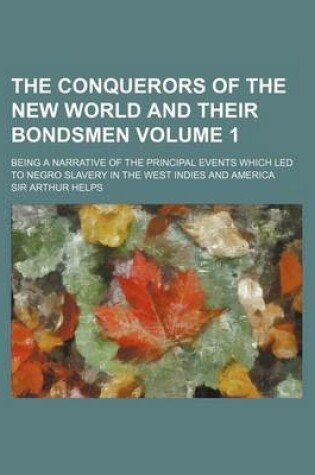 THE CONQUERORS OF THE NEW WORLD AND THEIR BONDSMEN VOLUME 1

BEING A NARRATIVE OF THE PRINCIPAL EVENTS WHICH LED TO NEGRO SLAVERY IN THE WEST INDIES AND AMERICA

SIR ARTHUR HELPS